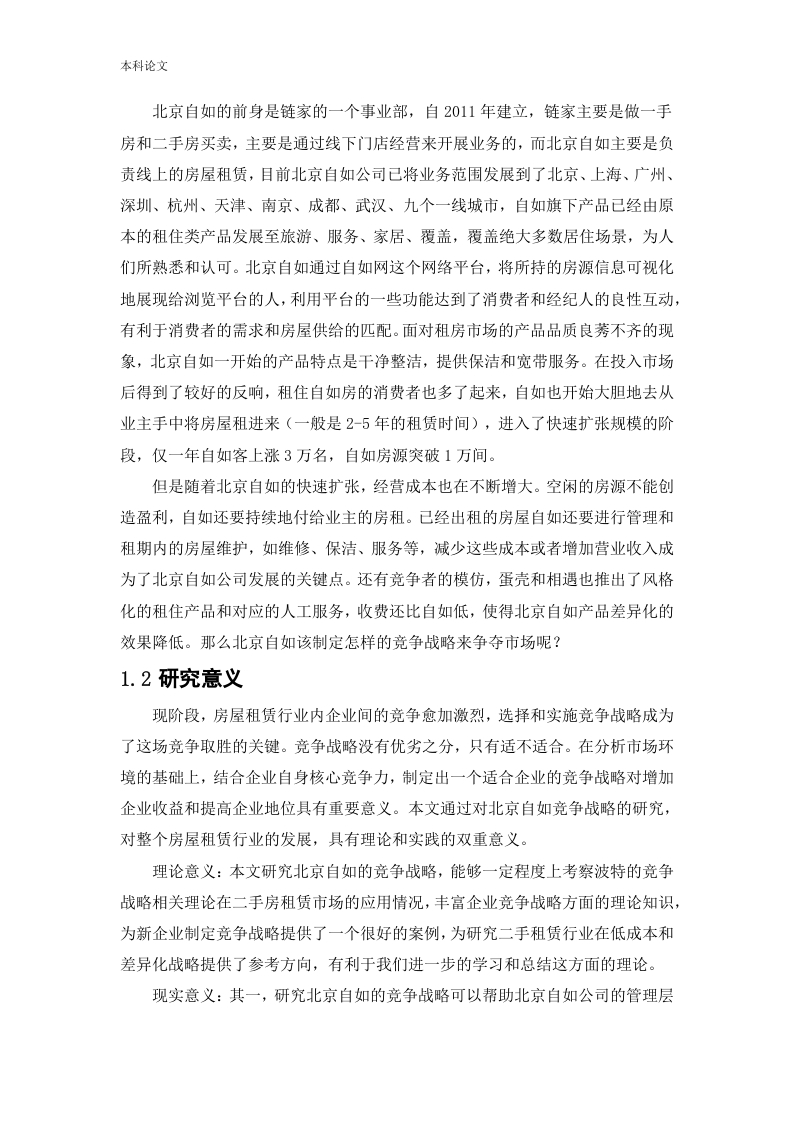 本科论文

北京自如的前身是链家的一个事业部，自 2011 年建立，链家主要是做一手房和二手房买卖，主要是通过线下门店经营来开展业务的，而北京自如主要是负责线上的房屋租赁，目前北京自如公司已将业务范围发展到了北京、上海、广州、深圳、杭州、天津、南京、成都、武汉、九个一线城市，自如旗下产品已经由原本的租住类产品发展至旅游、服务、家居、覆盖，覆盖绝大多数居住场景，为人们所熟悉和认可。北京自如通过自如网这个网络平台，将所持的房源信息可视化地展现给浏览平台的人，利用平台的一些功能达到了消费者和经纪人的良性互动，有利于消费者的需求和房屋供给的匹配。面对租房市场的产品品质良莠不齐的现象，北京自如一开始的产品特点是干净整洁，提供保洁和宽带服务。在投入市场后得到了较好的反响，租住自如房的消费者也多了起来，自如也开始大胆地去从业主手中将房屋租进来（一般是 2-5 年的租赁时间），进入了快速扩张规模的阶段，仅一年自如客上涨 3 万名，自如房源突破 1 万间。

但是随着北京自如的快速扩张，经营成本也在不断增大。空闲的房源不能创造盈利，自如还要持续地付给业主的房租。已经出租的房屋自如还要进行管理和租期内的房屋维护，如维修、保洁、服务等，减少这些成本或者增加营业收入成为了北京自如公司发展的关键点。还有竞争者的模仿，蛋壳和相遇也推出了风格化的租住产品和对应的人工服务，收费还比自如低，使得北京自如产品差异化的效果降低。那么北京自如该制定怎样的竞争战略来争夺市场呢？

1.2 研究意义

现阶段，房屋租赁行业内企业间的竞争愈加激烈，选择和实施竞争战略成为了这场竞争取胜的关键。竞争战略没有优劣之分，只有适不适合。在分析市场环境的基础上，结合企业自身核心竞争力，制定出一个适合企业的竞争战略对增加企业收益和提高企业地位具有重要意义。本文通过对北京自如竞争战略的研究，对整个房屋租赁行业的发展，具有理论和实践的双重意义。

理论意义：本文研究北京自如的竞争战略，能够一定程度上考察波特的竞争战略相关理论在二手房租赁市场的应用情况，丰富企业竞争战略方面的理论知识，为新企业制定竞争战略提供了一个很好的案例，为研究二手租赁行业在低成本和差异化战略提供了参考方向，有利于我们进一步的学习和总结这方面的理论。

现实意义：其一，研究北京自如的竞争战略可以帮助北京自如公司的管理层